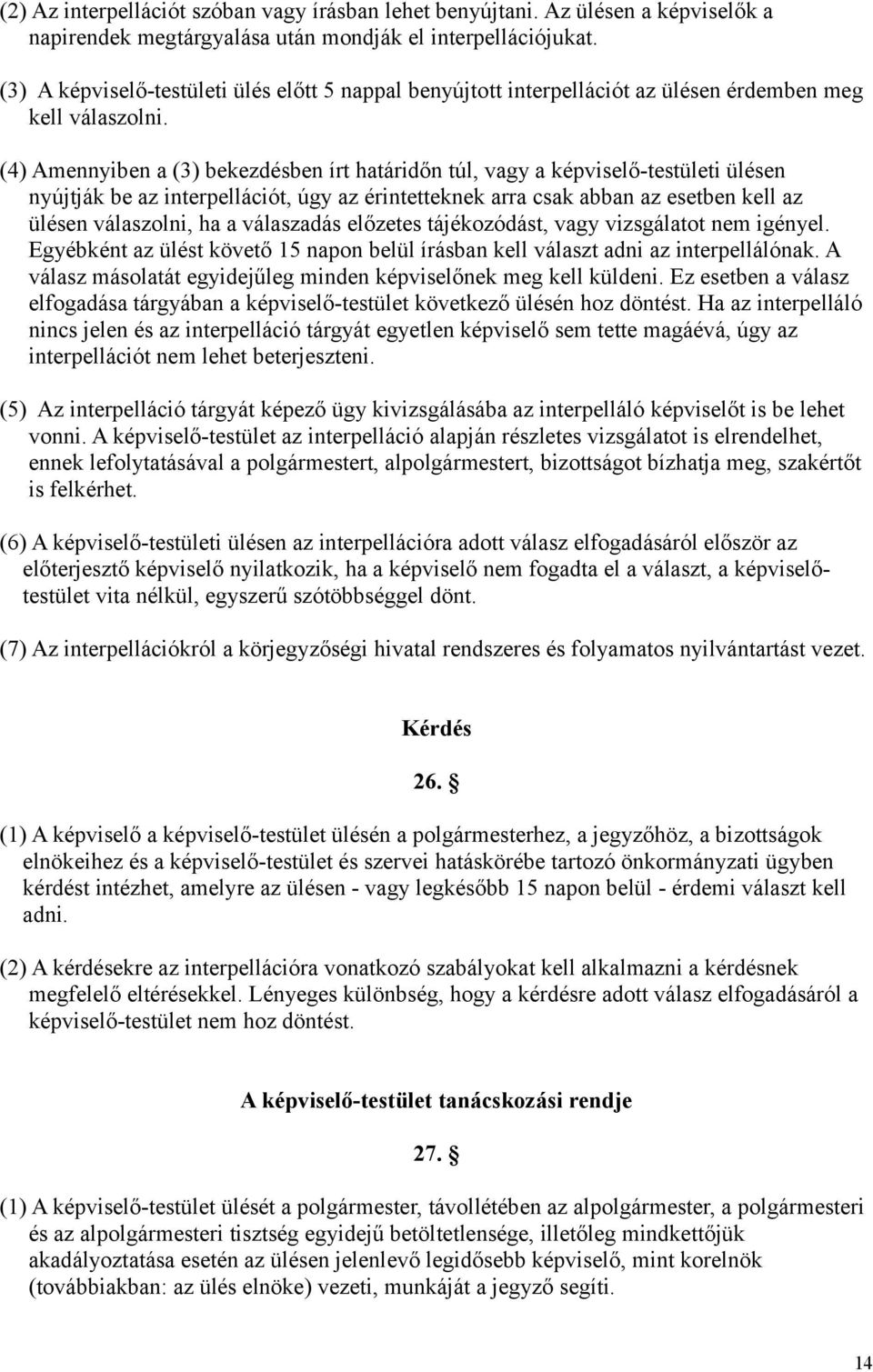 (2) Az interpellációt szóban vagy írásban lehet benyújtani. Az ülésen a képviselők a napirendek megtárgyalása után mondják el interpellációjukat.

(3) A képviselő-testületi ülés előtt 5 nappal benyújtott interpellációt az ülésen érdemben meg kell válaszolni.

(4) Amennyiben a (3) bekezdésben írt határidőn túl, vagy a képviselő-testületi ülésen nyújtják be az interpellációt, úgy az érintetteknek arra csak abban az esetben kell az ülésen válaszolni, ha a válaszadás előzetes tájékozódást, vagy vizsgálatot nem igényel. Egyébként az ülést követő 15 napon belül írásban kell választ adni az interpellálónak. A válasz másolatát egyidejűleg minden képviselőnek meg kell küldeni. Ez esetben a válasz elfogadása tárgyában a képviselő-testület következő ülésén hoz döntést. Ha az interpelláló nincs jelen és az interpelláció tárgyát egyetlen képviselő sem tette magáévá, úgy az interpellációt nem lehet beterjeszteni.

(5) Az interpelláció tárgyát képező ügy kivizsgálásába az interpelláló képviselőt is be lehet vonni. A képviselő-testület az interpelláció alapján részletes vizsgálatot is elrendelhet, ennek lefolytatásával a polgármestert, alpolgármestert, bizottságot bízhatja meg, szakértőt is felkérhet.

(6) A képviselő-testületi ülésen az interpellációra adott válasz elfogadásáról először az előterjesztő képviselő nyilatkozik, ha a képviselő nem fogadta el a választ, a képviselő-testület vita nélkül, egyszerű szótöbbséggel dönt.

(7) Az interpellációkról a körjegyzőségi hivatal rendszeres és folyamatos nyilvántartást vezet.

Kérdés

26. §

(1) A képviselő a képviselő-testület ülésén a polgármesterhez, a jegyzőhöz, a bizottságok elnökeihez és a képviselő-testület és szervei hatáskörébe tartozó önkormányzati ügyben kérdést intézhet, amelyre az ülésen - vagy legkésőbb 15 napon belül - érdemi választ kell adni.

(2) A kérdésekre az interpellációra vonatkozó szabályokat kell alkalmazni a kérdésnek megfelelő eltérésekkel. Lényeges különbség, hogy a kérdésre adott válasz elfogadásáról a képviselő-testület nem hoz döntést.

A képviselő-testület tanácskozási rendje

27. §

(1) A képviselő-testület ülését a polgármester, távollétében az alpolgármester, a polgármesteri és az alpolgármesteri tisztség egyidejű betöltetlensége, illetőleg mindkettőjük akadályoztatása esetén az ülésen jelenlevő legidősebb képviselő, mint korelnök (továbbiakban: az ülés elnöke) vezeti, munkáját a jegyző segíti.

14